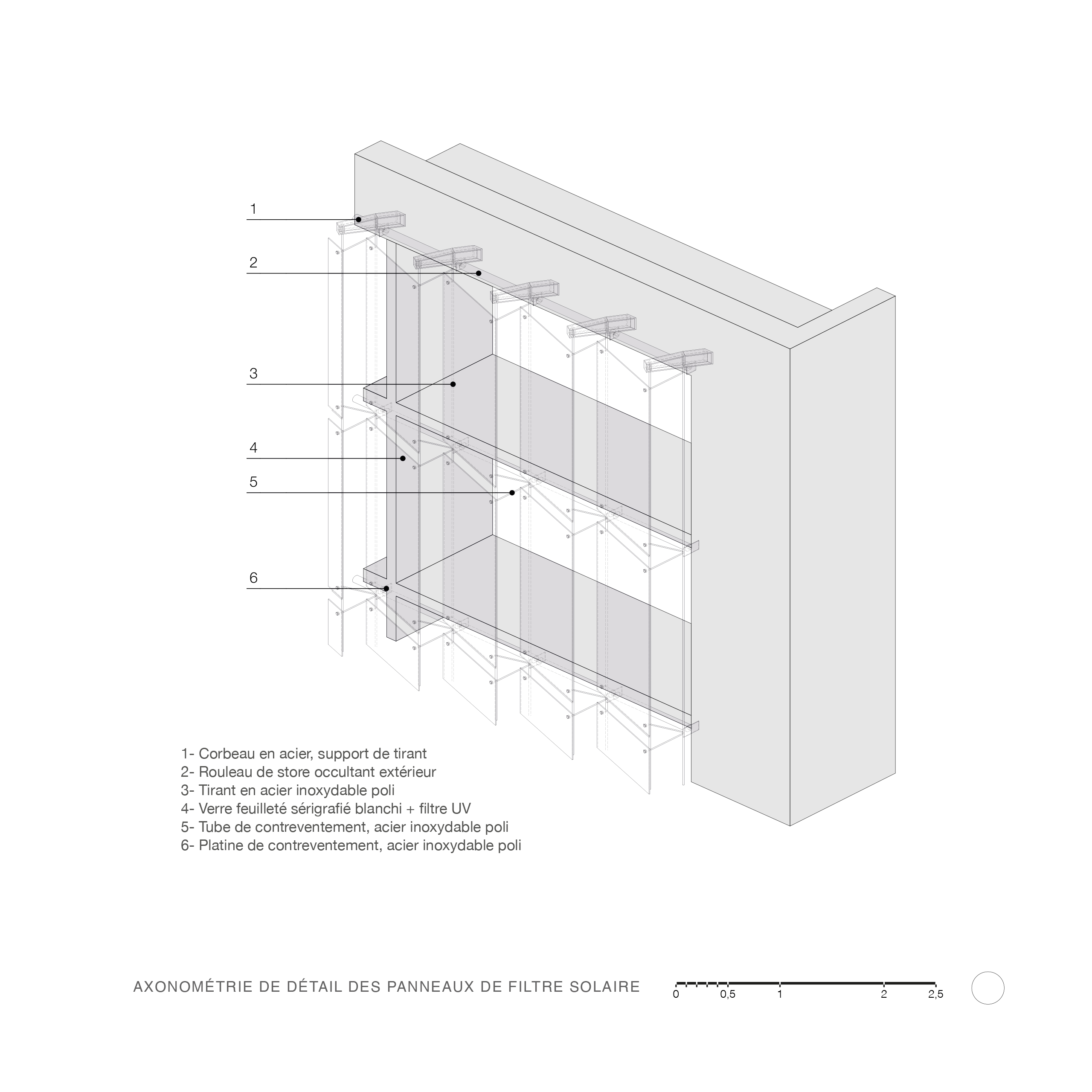 1
2
3
4
5
6

1- Corbeau en acier, support de tirant
2- Rouleau de store occultant extérieur
3- Tirant en acier inoxydable poli
4- Verre feuilleté sérigrafié blanchi + filtre UV
5- Tube de contreventement, acier inoxydable poli
6- Platine de contreventement, acier inoxydable poli

AXONOMÉTRIE DE DÉTAIL DES PANNEAUX DE FILTRE SOLAIRE

0 0,5 1 2 2,5